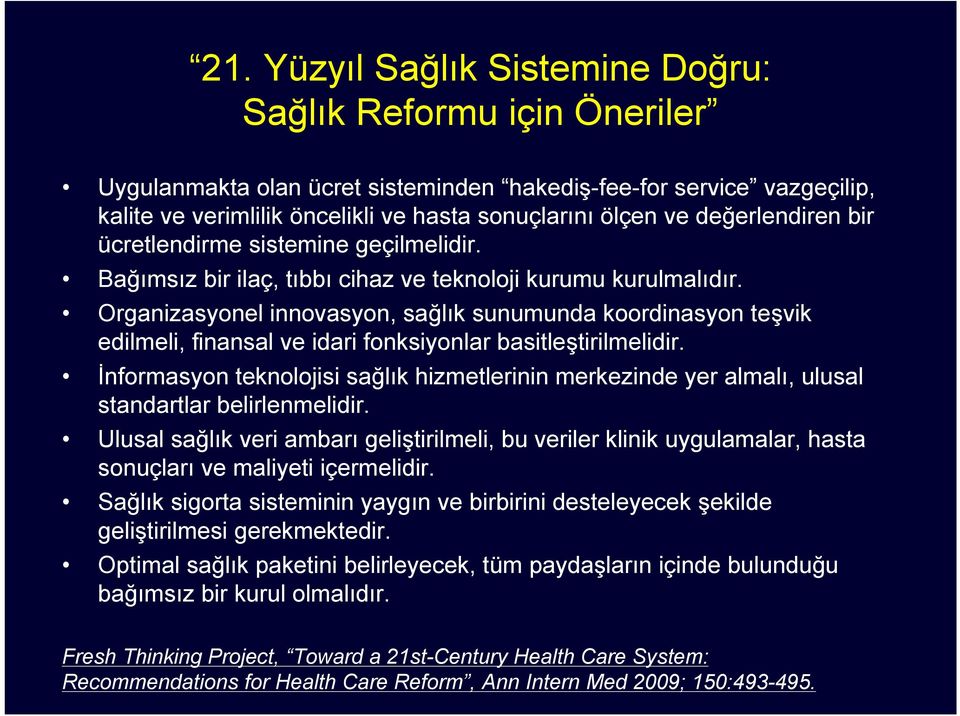 “21. Yüzyıl Sağlık Sistemine Doğru: Sağlık Reformu için Öneriler”

• Uygulanmakta olan ücret sisteminden “hakediş-fee-for service” vazgeçilip, kalite ve verimlilik öncelikli ve hasta sonuçlarını ölçen ve değerlendiren bir ücretlendirme sistemine geçilmelidir.
• Bağımsız bir ilaç, tıbbı cihaz ve teknoloji kurumu kurulmalıdır.
• Organizasyonel innovasyon, sağlık sunumunda koordinasyon teşvik edilmeli, finansal ve idari fonksiyonlar basitleştirilmelidir.
• İnformasyon teknolojisi sağlık hizmetlerinin merkezinde yer almalı, ulusal standartlar belirlenmelidir.
• Ulusal sağlık veri ambarı geliştirilmeli, bu veriler klinik uygulamalar, hasta sonuçları ve maliyeti içermelidir.
• Sağlık sigorta sisteminin yaygın ve birbirini desteleyecek şekilde geliştirilmesi gerekmektedir.
• Optimal sağlık paketini belirleyecek, tüm paydaşların içinde bulunduğu bağımsız bir kurul olmalıdır.

Fresh Thinking Project, “Toward a 21st-Century Health Care System: Recommendations for Health Care Reform”, Ann Intern Med 2009; 150:493-495.